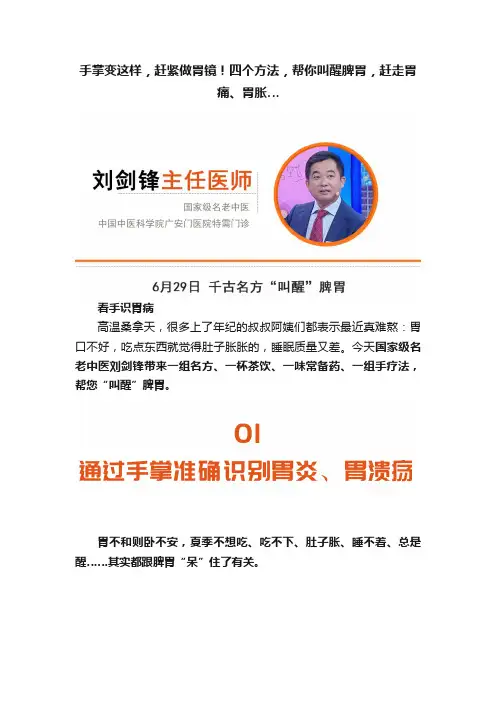 手掌变这样，赶紧做胃镜！四个方法，帮你叫醒脾胃，赶走胃痛、胃胀…

刘剑锋主任医师

国家级名老中医
中国中医科学院广安门医院特需门诊

6月29日 千古名方“叫醒”脾胃

看手识胃病

高温桑拿天，很多上了年纪的叔叔阿姨们都表示最近真难熬：胃口不好，吃点东西就觉得肚子胀胀的，睡眠质量又差。今天国家级名老中医刘剑锋带来一组名方、一杯茶饮、一味常备药、一组手疗法，帮您“叫醒”脾胃。

01
通过手掌准确识别胃炎、胃溃疡

胃不和则卧不安，夏季不想吃、吃不下、肚子胀、睡不着、总是醒……其实都跟脾胃“呆”住了有关。